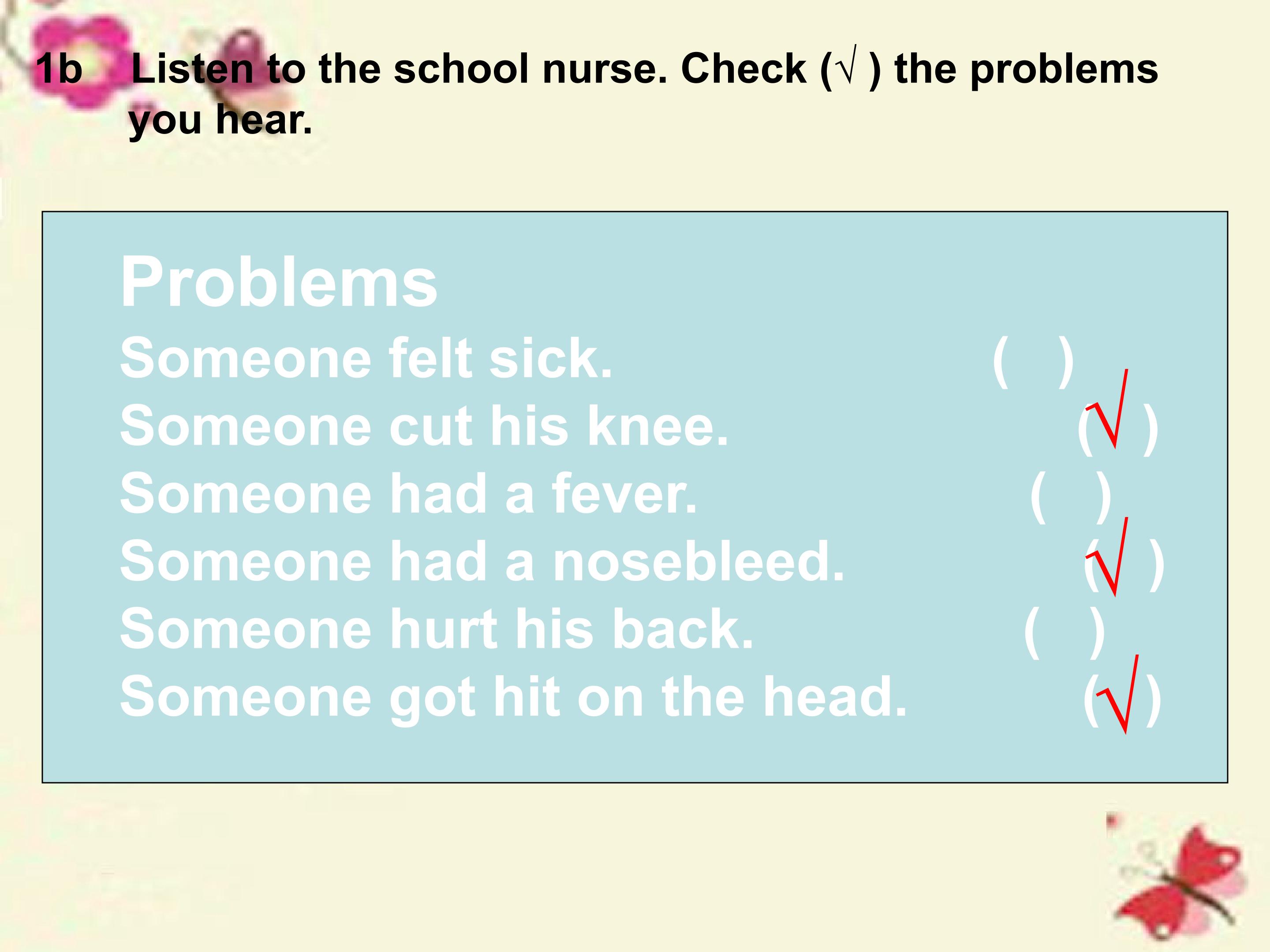 1b Listen to the school nurse. Check (√ ) the problems you hear.

Problems
Someone felt sick. (  )
Someone cut his knee. (√ )
Someone had a fever. (  )
Someone had a nosebleed. (√ )
Someone hurt his back. (  )
Someone got hit on the head. (√)